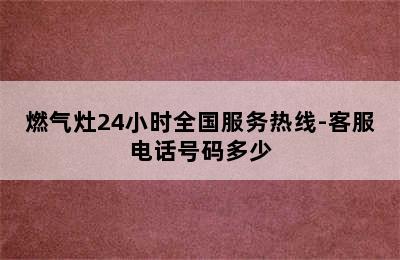 燃气灶24小时全国服务热线-客服电话号码多少